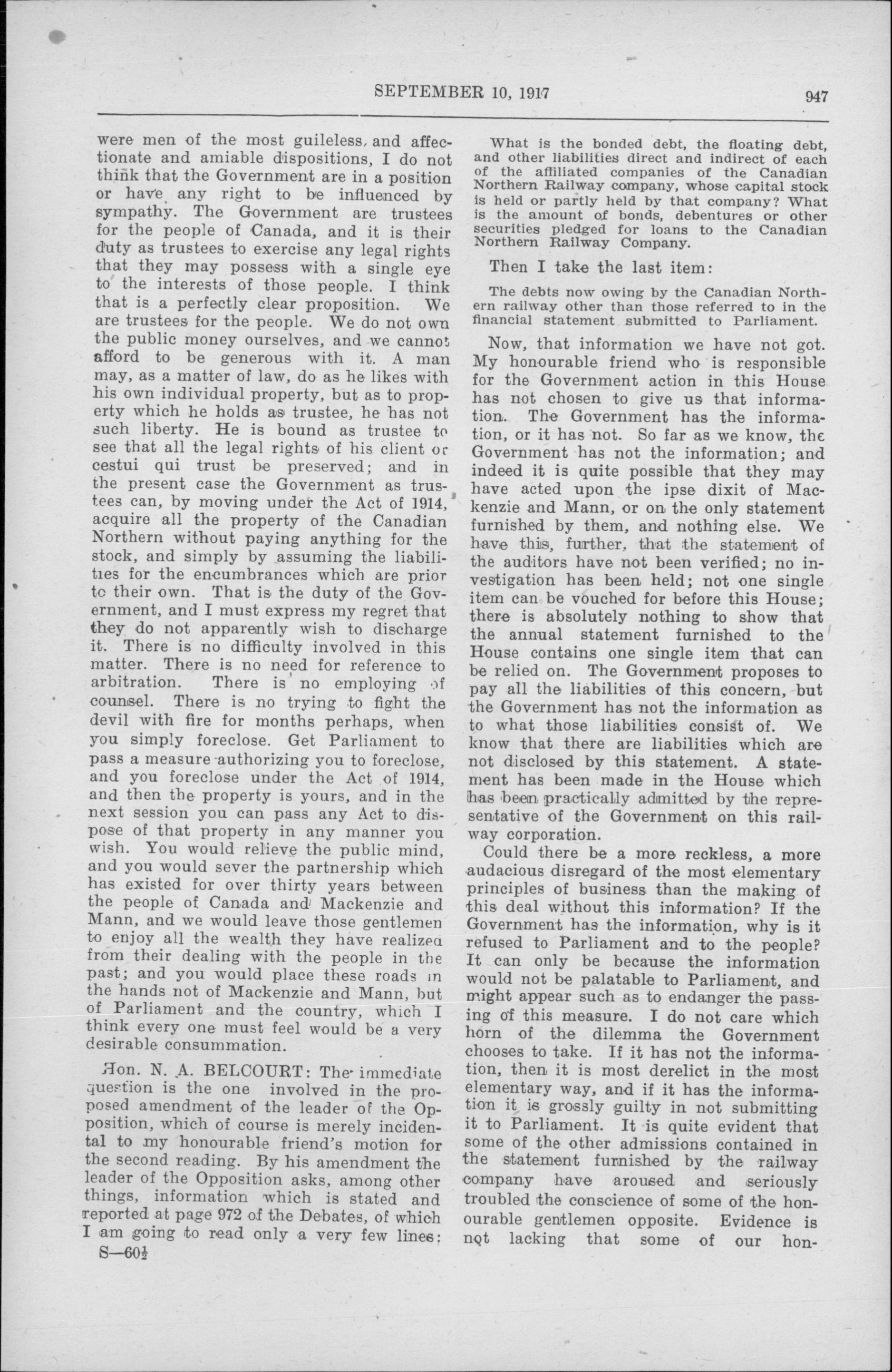 SEPTEMBER 10, 1917

947

were men of the most guileless, and affectionate and amiable dispositions, I do not think that the Government are in a position or have any right to be influenced by sympathy. The Government are trustees for the people of Canada, and it is their duty as trustees to exercise any legal rights that they may possess with a single eye to the interests of those people. I think that is a perfectly clear proposition. We are trustees for the people. We do not own the public money ourselves, and we cannot afford to be generous with it. A man may, as a matter of law, do as he likes with his own individual property, but as to property which he holds as trustee, he has not such liberty. He is bound as trustee to see that all the legal rights of his client or cestui qui trust be preserved; and in the present case the Government as trustees can, by moving under the Act of 1914, acquire all the property of the Canadian Northern without paying anything for the stock, and simply by assuming the liabilities for the encumbrances which are prior to their own. That is the duty of the Government, and I must express my regret that they do not apparently wish to discharge it. There is no difficulty involved in this matter. There is no need for reference to arbitration. There is no employing of counsel. There is no trying to fight the devil with fire for months perhaps, when you simply foreclose. Get Parliament to pass a measure authorizing you to foreclose, and you foreclose under the Act of 1914, and then the property is yours, and in the next session you can pass any Act to dispose of that property in any manner you wish. You would relieve the public mind, and you would sever the partnership which has existed for over thirty years between the people of Canada and Mackenzie and Mann, and we would leave those gentlemen to enjoy all the wealth they have realized from their dealing with the people in the past; and you would place these roads in the hands not of Mackenzie and Mann, but of Parliament and the country, which I think every one must feel would be a very desirable consummation.

Hon. N. A. BELCOURT: The immediate question is the one involved in the proposed amendment of the leader of the Opposition, which of course is merely incidental to my honourable friend's motion for the second reading. By his amendment the leader of the Opposition asks, among other things, information which is stated and reported at page 972 of the Debates, of which I am going to read only a very few lines:

S—60½

What is the bonded debt, the floating debt, and other liabilities direct and indirect of each of the affiliated companies of the Canadian Northern Railway company, whose capital stock is held or partly held by that company? What is the amount of bonds, debentures or other securities pledged for loans to the Canadian Northern Railway Company.

Then I take the last item:

The debts now owing by the Canadian Northern railway other than those referred to in the financial statement submitted to Parliament.

Now, that information we have not got. My honourable friend who is responsible for the Government action in this House has not chosen to give us that information. The Government has the information, or it has not. So far as we know, the Government has not the information; and indeed it is quite possible that they may have acted upon the ipse dixit of Mackenzie and Mann, or on the only statement furnished by them, and nothing else. We have this, further, that the statement of the auditors have not been verified; no investigation has been held; not one single item can be vouched for before this House; there is absolutely nothing to show that the annual statement furnished to the House contains one single item that can be relied on. The Government proposes to pay all the liabilities of this concern, but the Government has not the information as to what those liabilities consist of. We know that there are liabilities which are not disclosed by this statement. A statement has been made in the House which has been practically admitted by the representative of the Government on this railway corporation.

Could there be a more reckless, a more audacious disregard of the most elementary principles of business than the making of this deal without this information? If the Government has the information, why is it refused to Parliament and to the people? It can only be because the information would not be palatable to Parliament, and might appear such as to endanger the passing of this measure. I do not care which horn of the dilemma the Government chooses to take. If it has not the information, then it is most derelict in the most elementary way, and if it has the information it is grossly guilty in not submitting it to Parliament. It is quite evident that some of the other admissions contained in the statement furnished by the railway company have aroused and seriously troubled the conscience of some of the honourable gentlemen opposite. Evidence is not lacking that some of our hon-